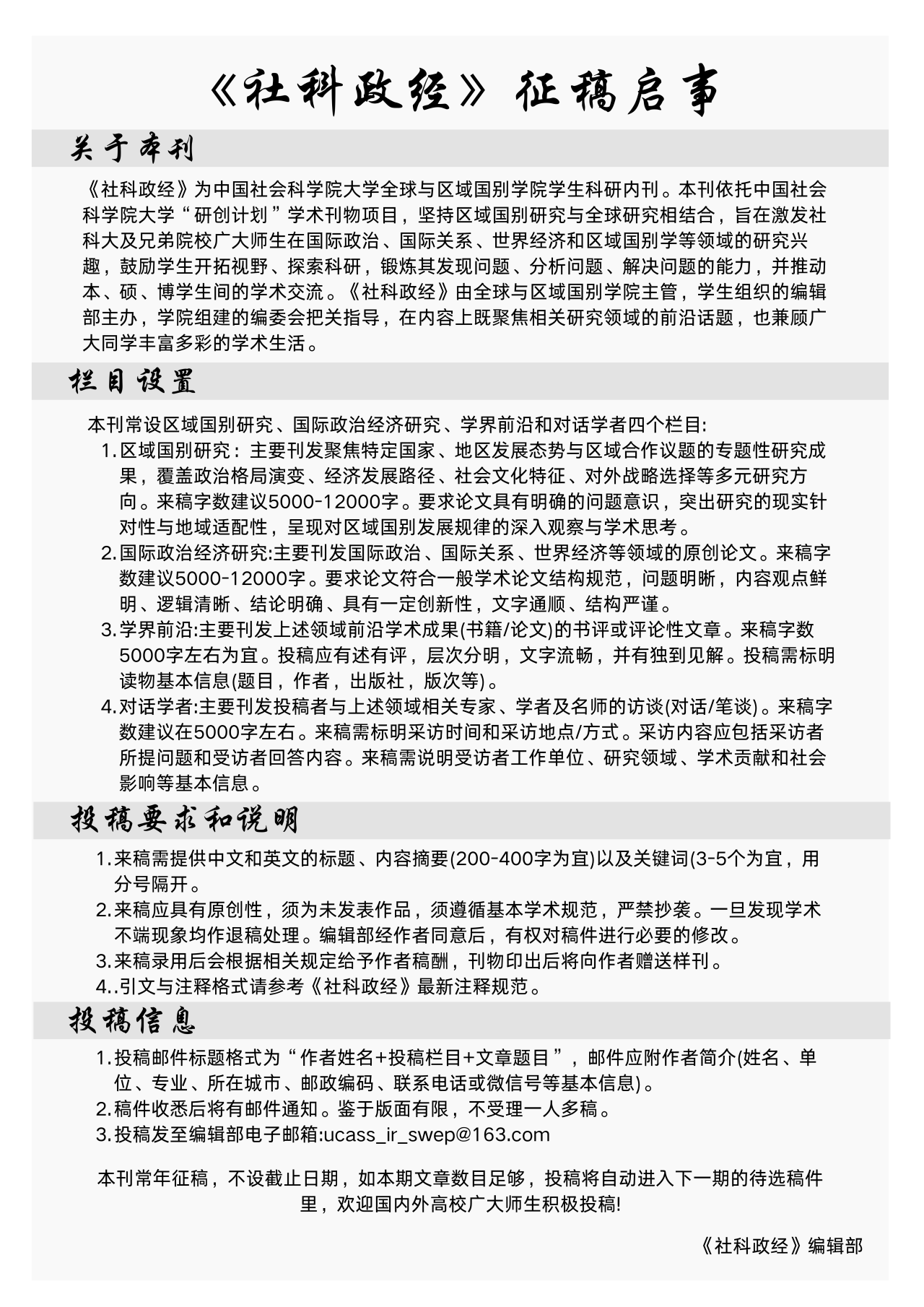 《社科政经》征稿启事

关于本刊

《社科政经》为中国社会科学院大学全球与区域国别学院学生科研内刊。本刊依托中国社会科学院大学“研创计划”学术刊物项目，坚持区域国别研究与全球研究相结合，旨在激发社科大及兄弟院校广大师生在国际政治、国际关系、世界经济和区域国别学等领域的研究兴趣，鼓励学生开拓视野、探索科研，锻炼其发现问题、分析问题、解决问题的能力，并推动本、硕、博学生间的学术交流。《社科政经》由全球与区域国别学院主管，学生组织的编辑部主办，学院组建的编委会把关指导，在内容上既聚焦相关研究领域的前沿话题，也兼顾广大同学丰富多彩的学术生活。

栏目设置

本刊常设区域国别研究、国际政治经济研究、学界前沿和对话学者四个栏目:
1.区域国别研究：主要刊发聚焦特定国家、地区发展态势与区域合作议题的专题性研究成果，覆盖政治格局演变、经济发展路径、社会文化特征、对外战略选择等多元研究方向。来稿字数建议5000-12000字。要求论文具有明确的问题意识，突出研究的现实针对性与地域适配性，呈现对区域国别发展规律的深入观察与学术思考。
2.国际政治经济研究:主要刊发国际政治、国际关系、世界经济等领域的原创论文。来稿字数建议5000-12000字。要求论文符合一般学术论文结构规范，问题明晰，内容观点鲜明、逻辑清晰、结论明确、具有一定创新性，文字通顺、结构严谨。
3.学界前沿:主要刊发上述领域前沿学术成果(书籍/论文)的书评或评论性文章。来稿字数5000字左右为宜。投稿应有述有评，层次分明，文字流畅，并有独到见解。投稿需标明读物基本信息(题目，作者，出版社，版次等)。
4.对话学者:主要刊发投稿者与上述领域相关专家、学者及名师的访谈(对话/笔谈)。来稿字数建议在5000字左右。来稿需标明采访时间和采访地点/方式。采访内容应包括采访者所提问题和受访者回答内容。来稿需说明受访者工作单位、研究领域、学术贡献和社会影响等基本信息。

投稿要求和说明

1.来稿需提供中文和英文的标题、内容摘要(200-400字为宜)以及关键词(3-5个为宜，用分号隔开。
2.来稿应具有原创性，须为未发表作品，须遵循基本学术规范，严禁抄袭。一旦发现学术不端现象均作退稿处理。编辑部经作者同意后，有权对稿件进行必要的修改。
3.来稿录用后会根据相关规定给予作者稿酬，刊物印出后将向作者赠送样刊。
4..引文与注释格式请参考《社科政经》最新注释规范。

投稿信息

1.投稿邮件标题格式为“作者姓名+投稿栏目+文章题目”，邮件应附作者简介(姓名、单位、专业、所在城市、邮政编码、联系电话或微信号等基本信息)。
2.稿件收悉后将有邮件通知。鉴于版面有限，不受理一人多稿。
3.投稿发至编辑部电子邮箱:ucass_ir_swep@163.com

本刊常年征稿，不设截止日期，如本期文章数目足够，投稿将自动进入下一期的待选稿件里，欢迎国内外高校广大师生积极投稿!

《社科政经》编辑部